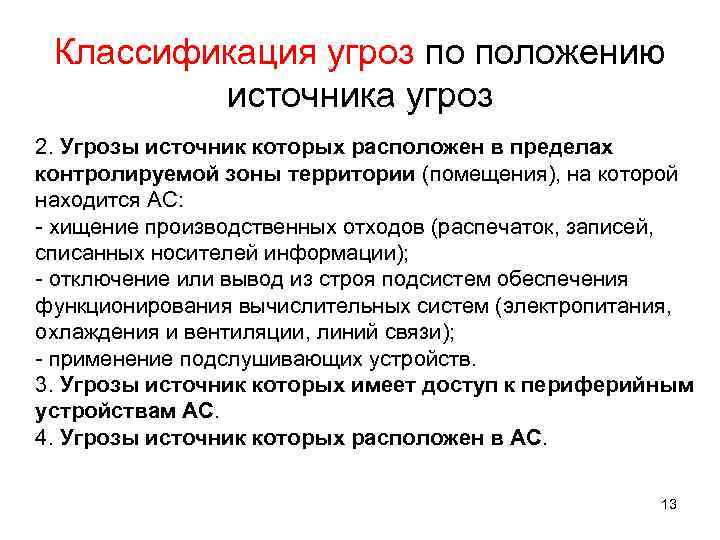 Классификация угроз по положению источника угроз

2. Угрозы источник которых расположен в пределах контролируемой зоны территории (помещения), на которой находится АС:
- хищение производственных отходов (распечаток, записей, списанных носителей информации);
- отключение или вывод из строя подсистем обеспечения функционирования вычислительных систем (электропитания, охлаждения и вентиляции, линий связи);
- применение подслушивающих устройств.
3. Угрозы источник которых имеет доступ к периферийным устройствам АС.
4. Угрозы источник которых расположен в АС.

13